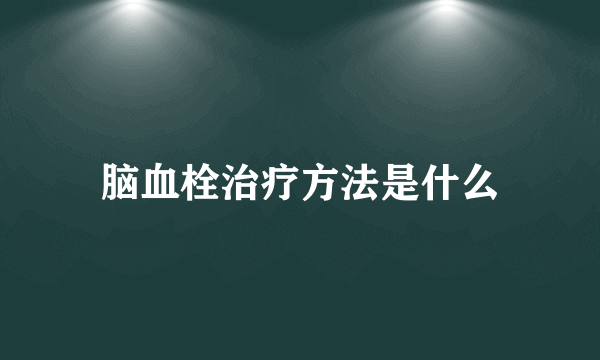 脑血栓治疗方法是什么